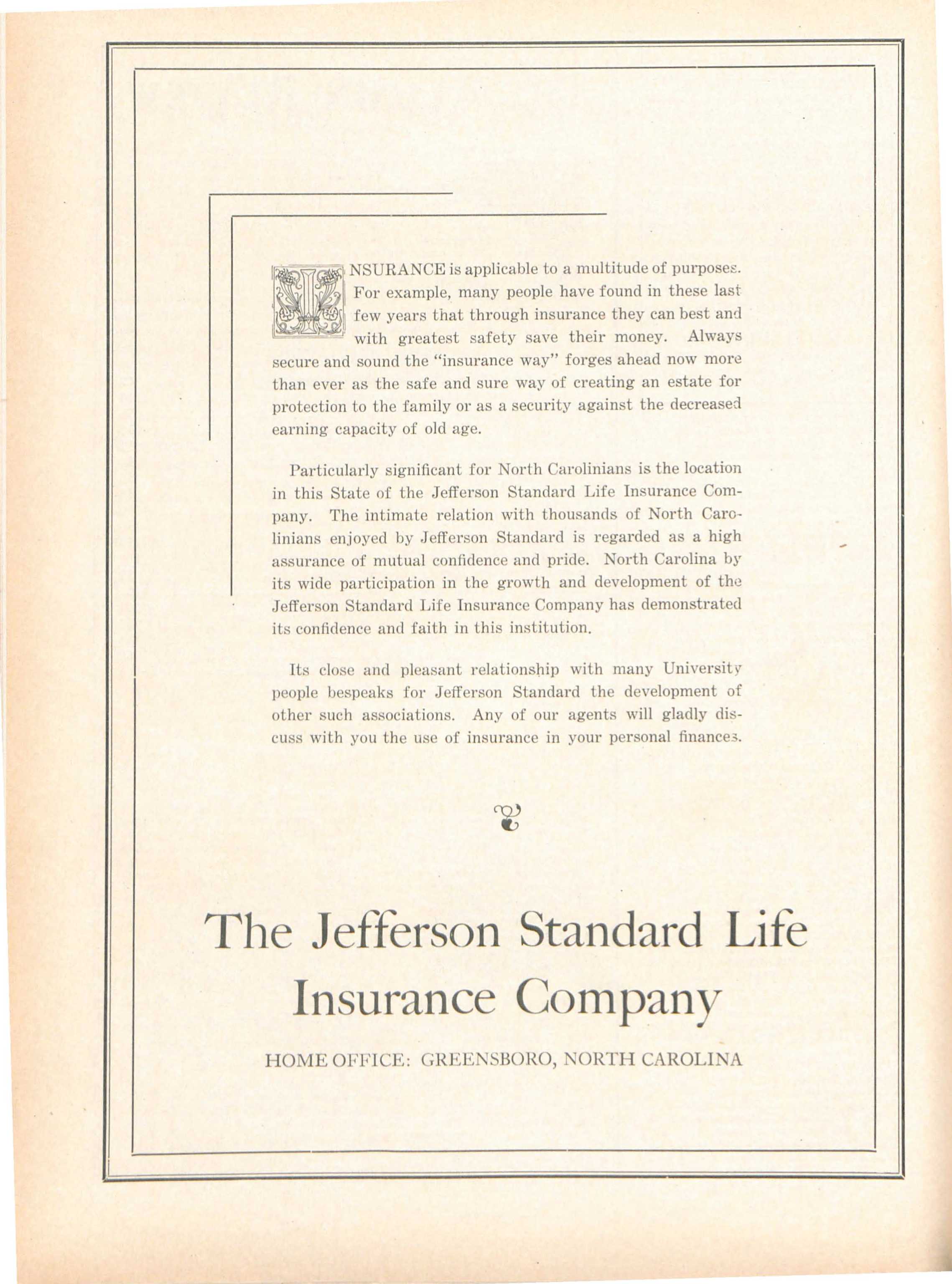 INSURANCE is applicable to a multitude of purposes. For example, many people have found in these last few years that through insurance they can best and with greatest safety save their money. Always secure and sound the "insurance way" forges ahead now more than ever as the safe and sure way of creating an estate for protection to the family or as a security against the decreased earning capacity of old age.

Particularly significant for North Carolinians is the location in this State of the Jefferson Standard Life Insurance Company. The intimate relation with thousands of North Carolinians enjoyed by Jefferson Standard is regarded as a high assurance of mutual confidence and pride. North Carolina by its wide participation in the growth and development of the Jefferson Standard Life Insurance Company has demonstrated its confidence and faith in this institution.

Its close and pleasant relationship with many University people bespeaks for Jefferson Standard the development of other such associations. Any of our agents will gladly discuss with you the use of insurance in your personal finances.

The Jefferson Standard Life Insurance Company

HOME OFFICE: GREENSBORO, NORTH CAROLINA